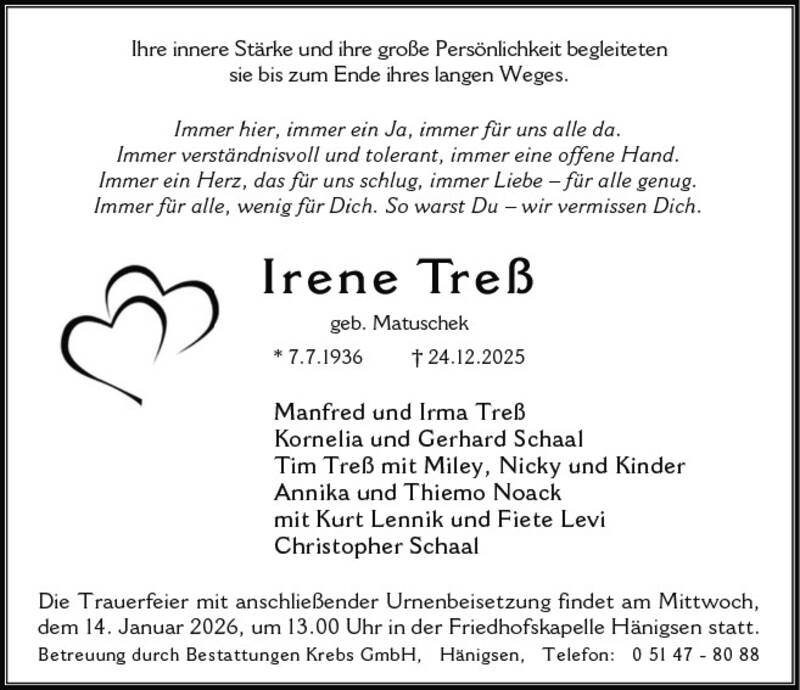 Ihre innere Stärke und ihre große Persönlichkeit begleiteten sie bis zum Ende ihres langen Weges.

Immer hier, immer ein Ja, immer für uns alle da.
Immer verständnisvoll und tolerant, immer eine offene Hand.
Immer ein Herz, das für uns schlug, immer Liebe – für alle genug.
Immer für alle, wenig für Dich. So warst Du – wir vermissen Dich.

Irene Treß

geb. Matuschek

* 7.7.1936 † 24.12.2025

Manfred und Irma Treß
Kornelia und Gerhard Schaal
Tim Treß mit Miley, Nicky und Kinder
Annika und Thiemo Noack
mit Kurt Lennik und Fiete Levi
Christopher Schaal

Die Trauerfeier mit anschließender Urnenbeisetzung findet am Mittwoch, dem 14. Januar 2026, um 13.00 Uhr in der Friedhofskapelle Hänigsen statt.

Betreuung durch Bestattungen Krebs GmbH, Hänigsen, Telefon: 0 51 47 - 80 88